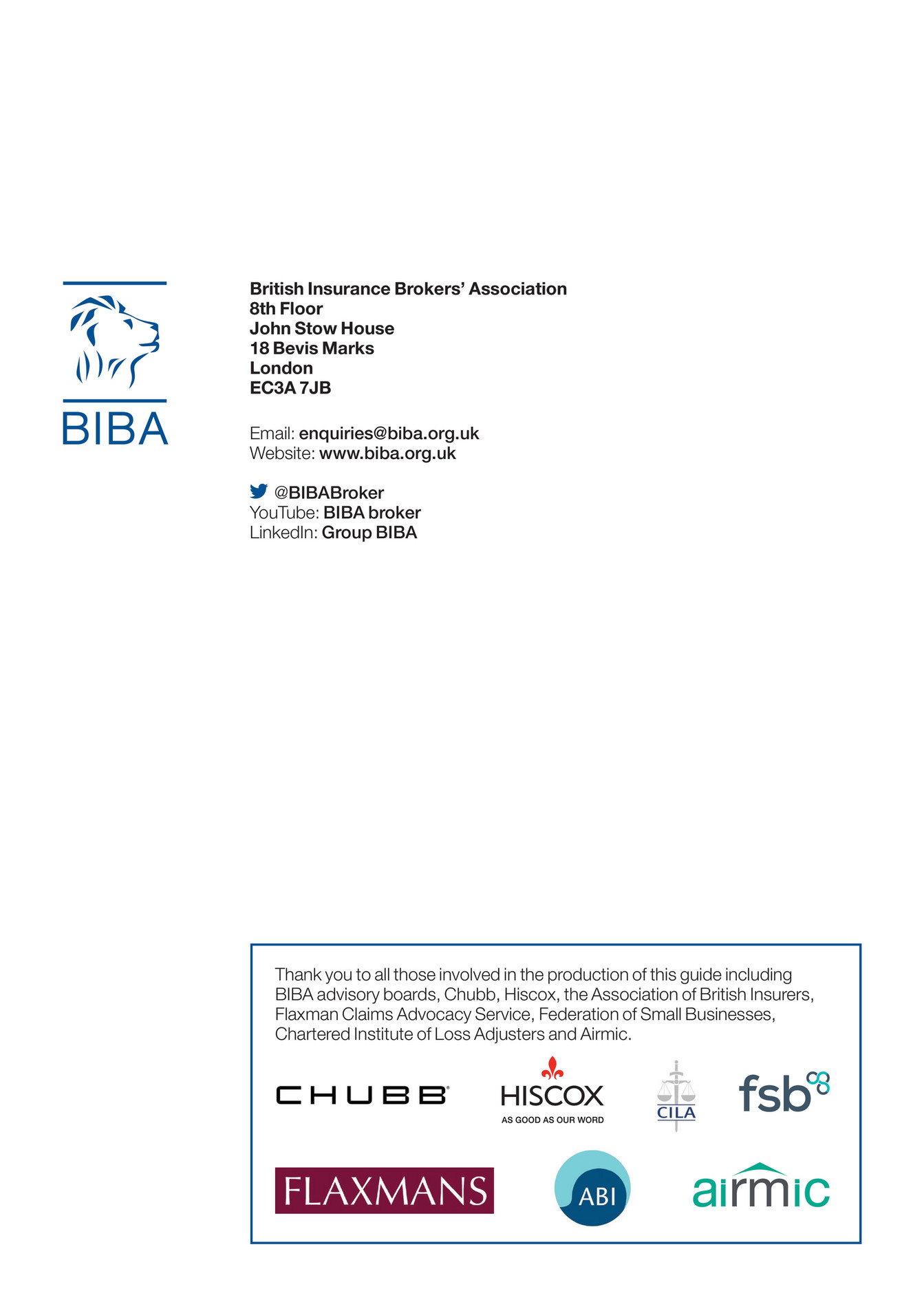 BIBA

British Insurance Brokers' Association
8th Floor
John Stow House
18 Bevis Marks
London
EC3A 7JB

Email: enquiries@biba.org.uk
Website: www.biba.org.uk

@BIBABroker
YouTube: BIBA broker
LinkedIn: Group BIBA

Thank you to all those involved in the production of this guide including BIBA advisory boards, Chubb, Hiscox, the Association of British Insurers, Flaxman Claims Advocacy Service, Federation of Small Businesses, Chartered Institute of Loss Adjusters and Airmic.

CHUBB

HISCOX
AS GOOD AS OUR WORD

CILA

fsb

FLAXMANS

ABI

airmic